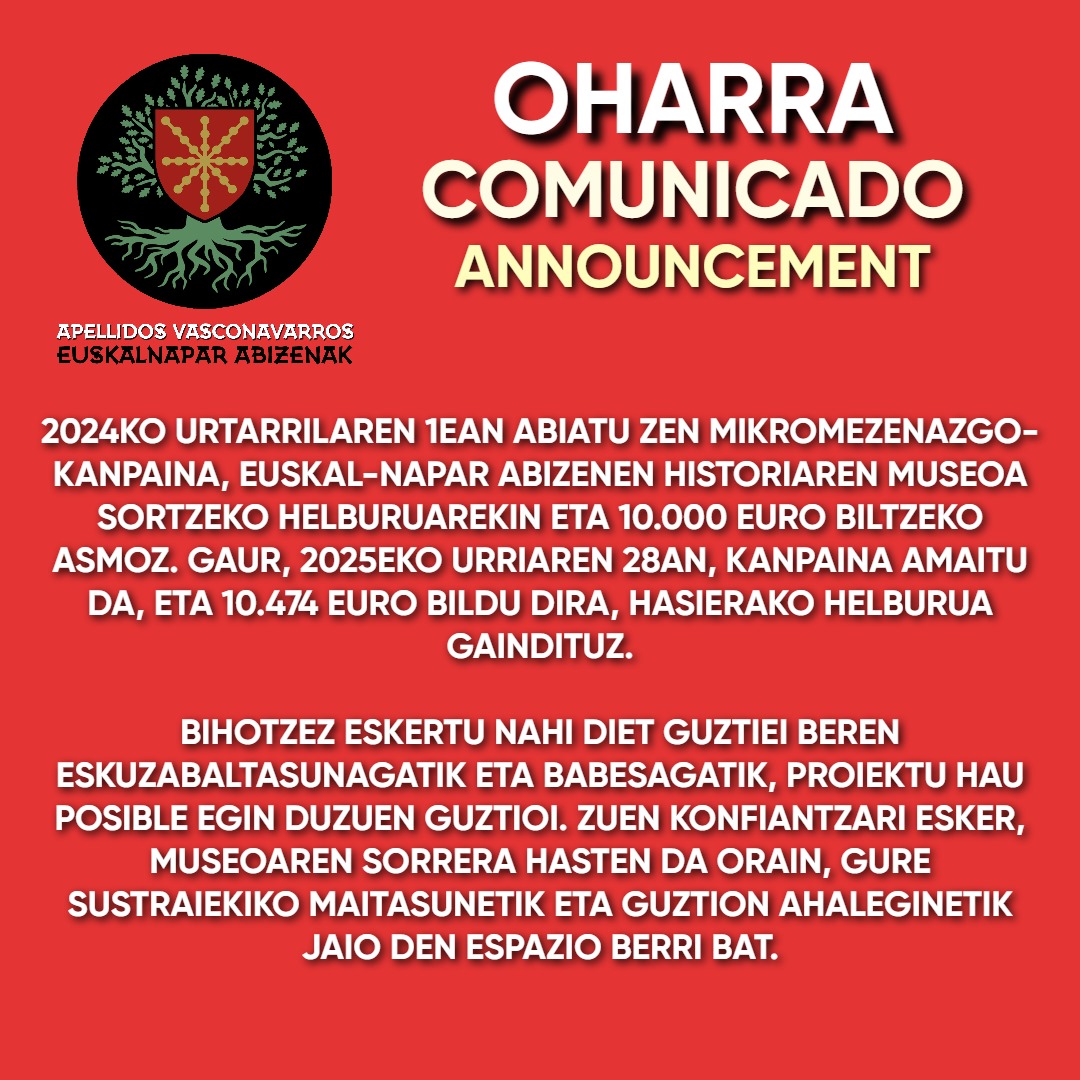 APELLIDOS VASCONAVARROS
EUSKALNAPAR ABIZENAK

OHARRA
COMUNICADO
ANNOUNCEMENT

2024KO URTARRILAREN 1EAN ABIATU ZEN MIKROMEZENAZGO-KANPAINA, EUSKAL-NAPAR ABIZENEN HISTORIAREN MUSEOA SORTZEKO HELBURUAREKIN ETA 10.000 EURO BILTZEKO ASMOZ. GAUR, 2025EKO URRIAREN 28AN, KANPAINA AMAITU DA, ETA 10.474 EURO BILDU DIRA, HASIERAKO HELBURUA GAINDITUZ.

BIHOTZEZ ESKERTU NAHI DIET GUZTIEI BEREN ESKUZABALTASUNAGATIK ETA BABESAGATIK, PROIEKTU HAU POSIBLE EGIN DUZUEN GUZTIOI. ZUEN KONFIANTZARI ESKER, MUSEOAREN SORRERA HASTEN DA ORAIN, GURE SUSTRAIEKIKO MAITASUNETIK ETA GUZTION AHALEGINETIK JAIO DEN ESPAZIO BERRI BAT.